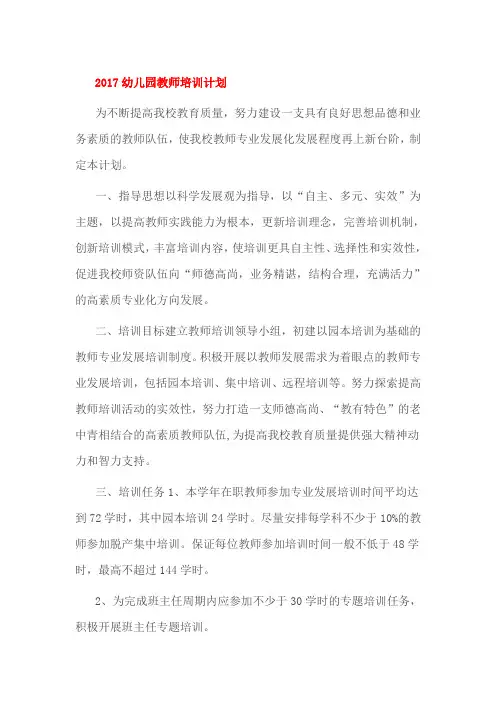 2017 幼儿园教师培训计划

为不断提高我校教育质量，努力建设一支具有良好思想品德和业务素质的教师队伍，使我校教师专业发展化发展程度再上新台阶，制定本计划。

一、指导思想以科学发展观为指导，以“自主、多元、实效”为主题，以提高教师实践能力为根本，更新培训理念，完善培训机制，创新培训模式，丰富培训内容，使培训更具自主性、选择性和实效性，促进我校师资队伍向“师德高尚，业务精湛，结构合理，充满活力”的高素质专业化方向发展。

二、培训目标建立教师培训领导小组，初建以园本培训为基础的教师专业发展培训制度。积极开展以教师发展需求为着眼点的教师专业发展培训，包括园本培训、集中培训、远程培训等。努力探索提高教师培训活动的实效性，努力打造一支师德高尚、“教有特色”的老中青相结合的高素质教师队伍，为提高我校教育质量提供强大精神动力和智力支持。

三、培训任务 1、本学年在职教师参加专业发展培训时间平均达到 72 学时，其中园本培训 24 学时。尽量安排每学科不少于 10%的教师参加脱产集中培训。保证每位教师参加培训时间一般不低于 48 学时，最高不超过 144 学时。

2、为完成班主任周期内应参加不少于 30 学时的专题培训任务，积极开展班主任专题培训。